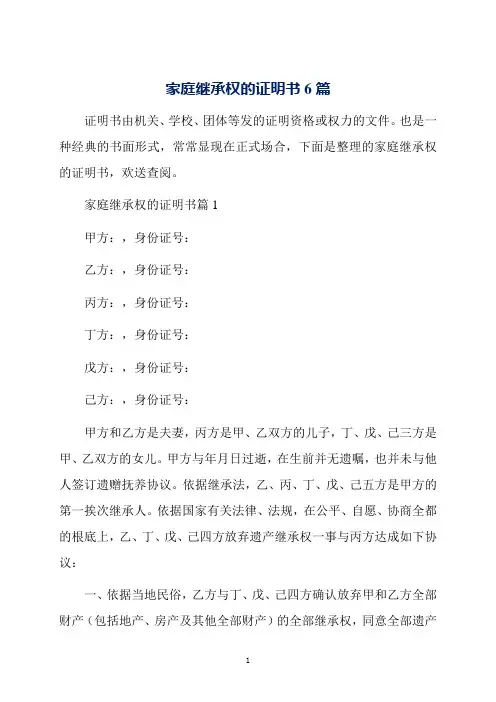 家庭继承权的证明书 6 篇

证明书由机关、学校、团体等发的证明资格或权力的文件。也是一种经典的书面形式，常常显现在正式场合，下面是整理的家庭继承权的证明书，欢送查阅。

家庭继承权的证明书篇 1

甲方：，身份证号：

乙方：，身份证号：

丙方：，身份证号：

丁方：，身份证号：

戊方：，身份证号：

己方：，身份证号：

甲方和乙方是夫妻，丙方是甲、乙双方的儿子，丁、戊、己三方是甲、乙双方的女儿。甲方与年月日过逝，在生前并无遗嘱，也并未与他人签订遗赠抚养协议。依据继承法，乙、丙、丁、戊、己五方是甲方的第一挨次继承人。依据国家有关法律、法规，在公平、自愿、协商全都的根底上，乙、丁、戊、己四方放弃遗产继承权一事与丙方达成如下协议：

一、依据当地民俗，乙方与丁、戊、己四方确认放弃甲和乙方全部财产（包括地产、房产及其他全部财产）的全部继承权，同意全部遗产

1